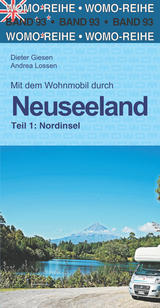 WOMO-REIHE • WOMO-REIHE
BAND 93 • BAND 93 • BAND 93
WOMO-REIHE • WOMO-REIHE

Dieter Giesen
Andrea Lossen

Mit dem Wohnmobil durch
Neuseeland
Teil 1: Nordinsel